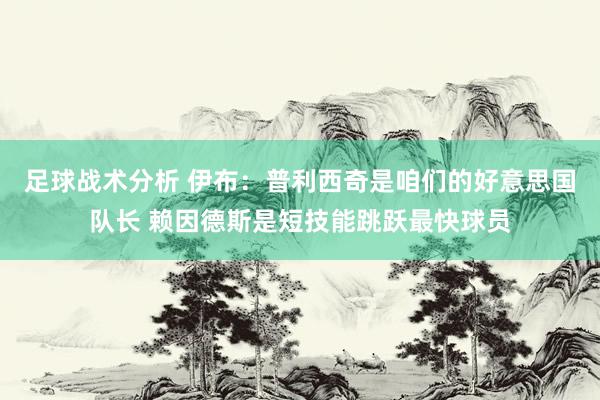 足球战术分析 伊布：普利西奇是咱们的好意思国队长 赖因德斯是短技能跳跃最快球员